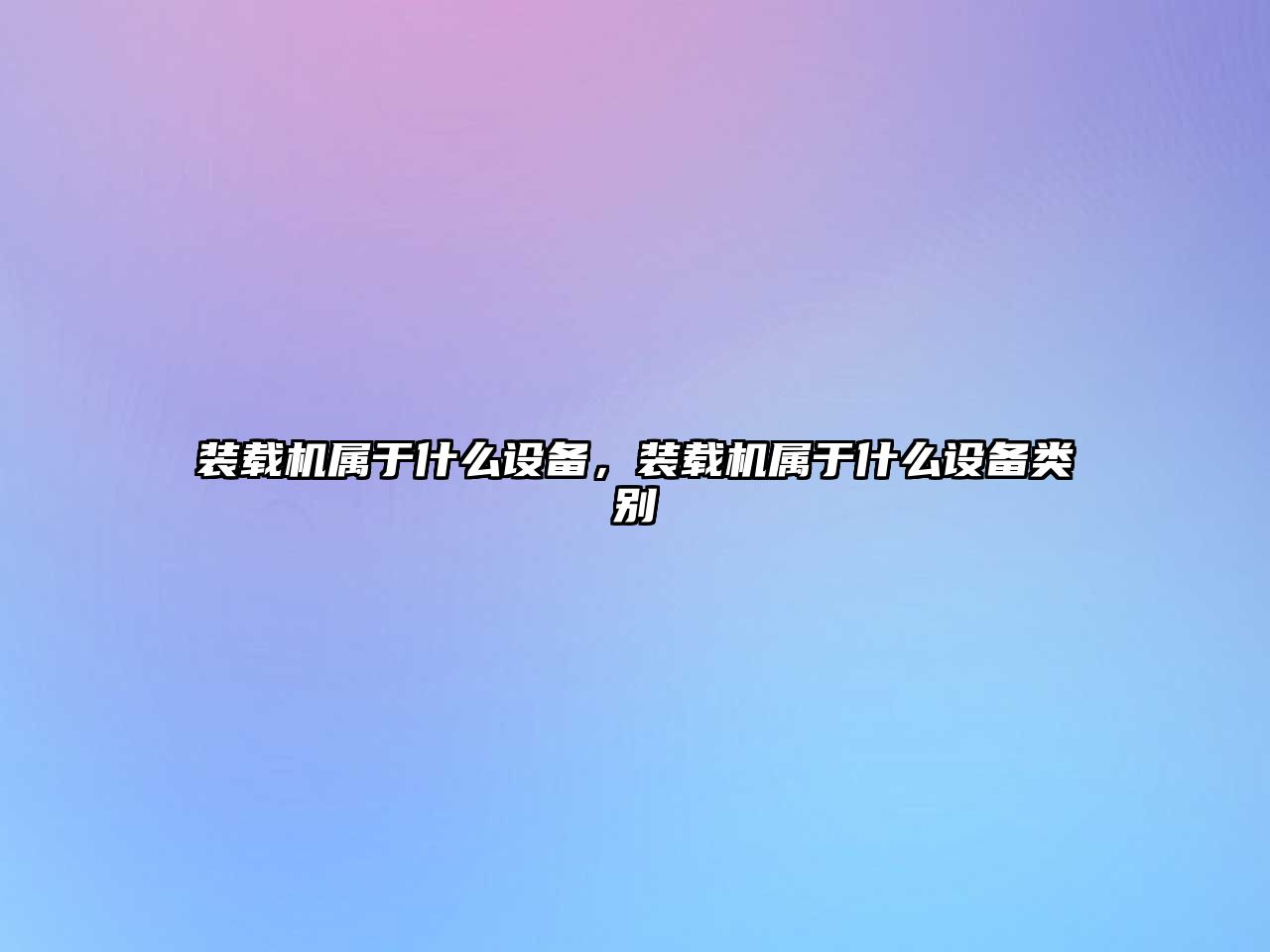 装载机属于什么设备，装载机属于什么设备类别